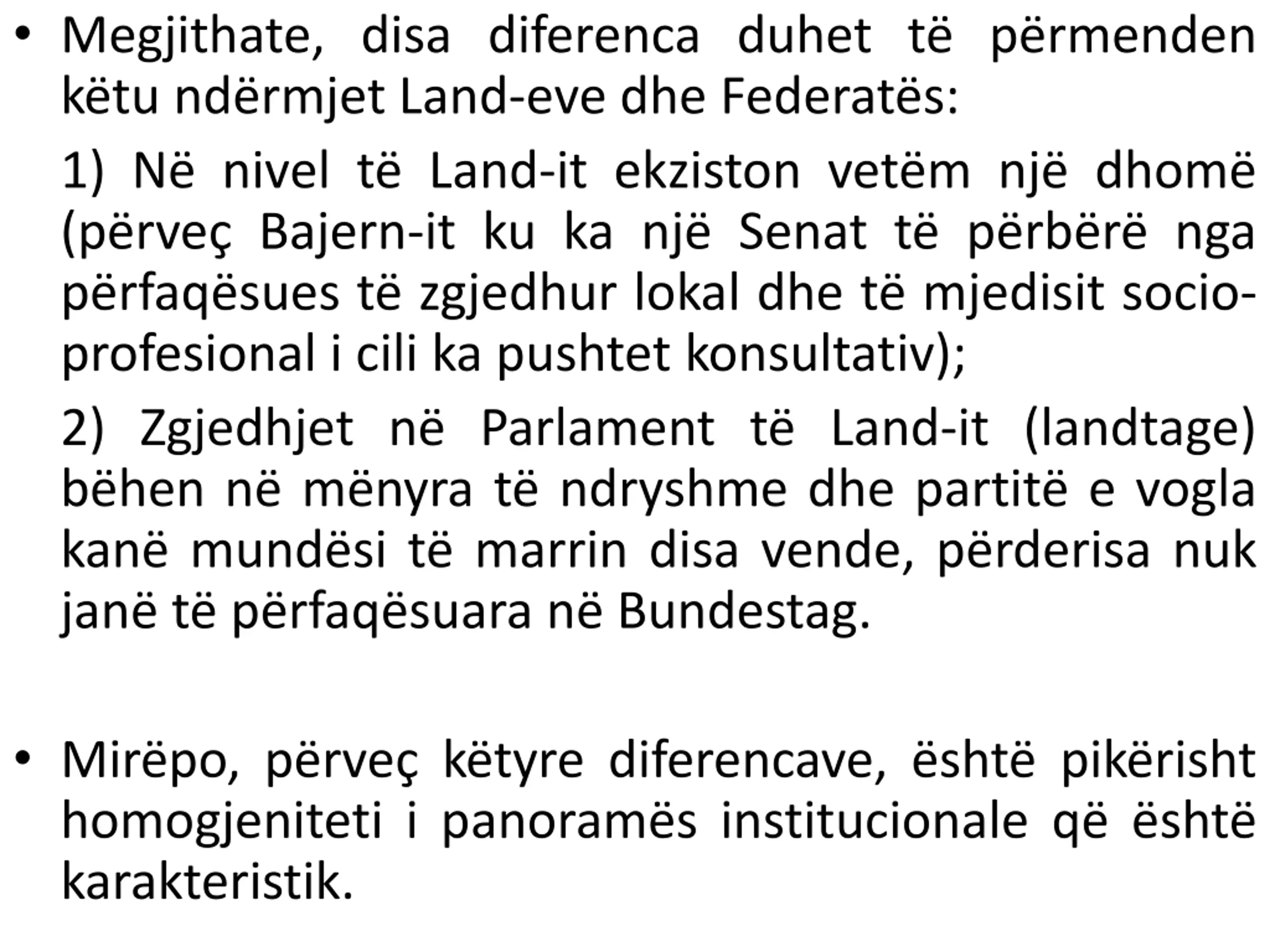 • Megjithate, disa diferenca duhet të përmenden këtu ndërmjet Land-eve dhe Federatës:

1) Në nivel të Land-it ekziston vetëm një dhomë (përveç Bajern-it ku ka një Senat të përbërë nga përfaqësues të zgjedhur lokal dhe të mjedisit socio-profesional i cili ka pushtet konsultativ);

2) Zgjedhjet në Parlament të Land-it (landtage) bëhen në mënyra të ndryshme dhe partitë e vogla kanë mundësi të marrin disa vende, përderisa nuk janë të përfaqësuara në Bundestag.

• Mirëpo, përveç këtyre diferencave, është pikërisht homogjeniteti i panoramës institucionale që është karakteristik.